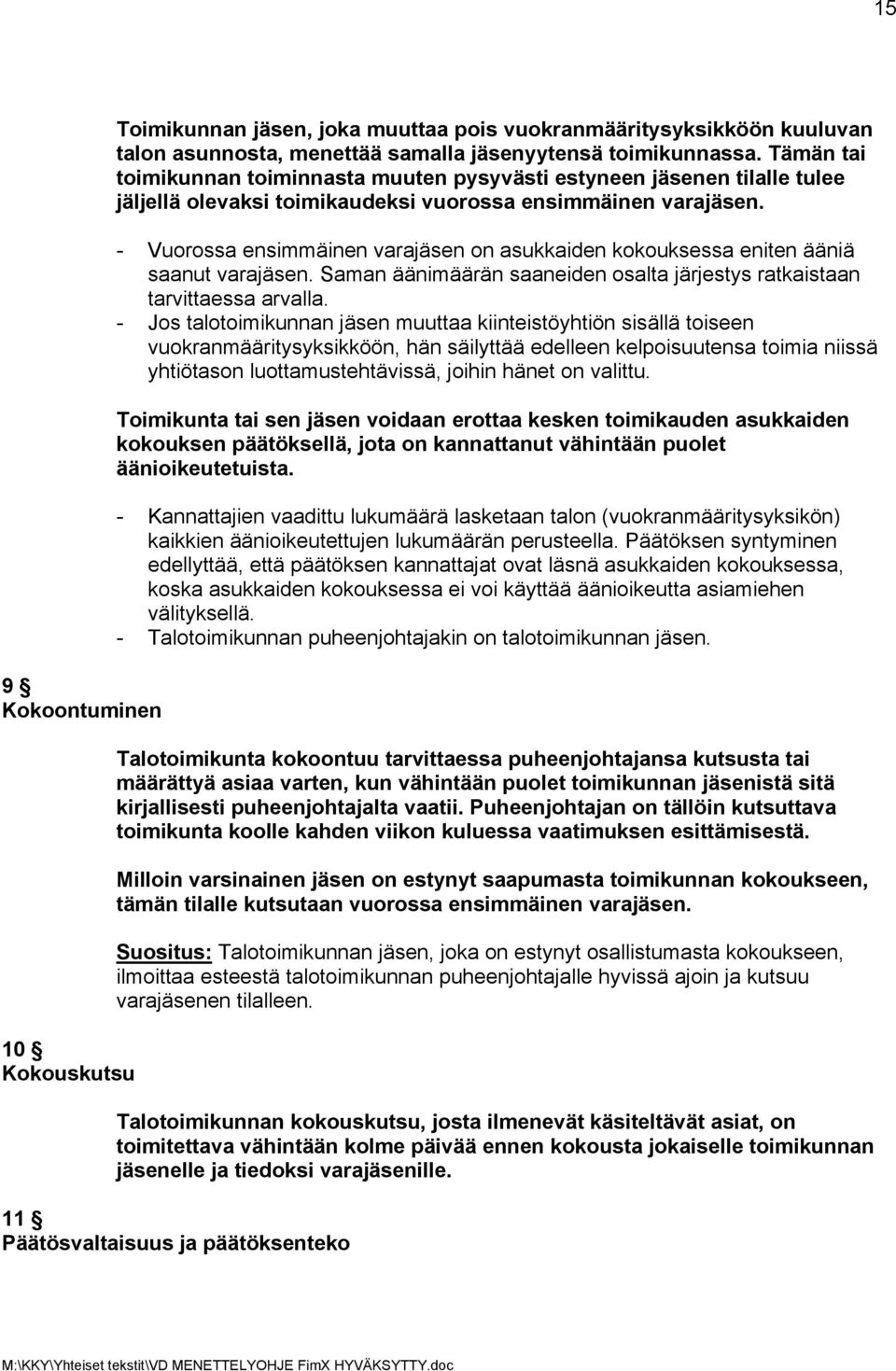 15

Toimikunnan jäsen, joka muuttaa pois vuokranmääritysyksikköön kuuluvan talon asunnosta, menettää samalla jäsenyytensä toimikunnassa. Tämän tai toimikunnan toiminnasta muuten pysyvästi estyneen jäsenen tilalle tulee jäljellä olevaksi toimikaudeksi vuorossa ensimmäinen varajäsen.

- Vuorossa ensimmäinen varajäsen on asukkaiden kokouksessa eniten ääniä saanut varajäsen. Saman äänimäärän saaneiden osalta järjestys ratkaistaan tarvittaessa arvalla.
- Jos talotoimikunnan jäsen muuttaa kiinteistöyhtiön sisällä toiseen vuokranmääritysyksikköön, hän säilyttää edelleen kelpoisuutensa toimia niissä yhtiötason luottamustehtävissä, joihin hänet on valittu.

Toimikunta tai sen jäsen voidaan erottaa kesken toimikauden asukkaiden kokouksen päätöksellä, jota on kannattanut vähintään puolet äänioikeutetuista.

- Kannattajien vaadittu lukumäärä lasketaan talon (vuokranmääritysyksikön) kaikkien äänioikeutettujen lukumäärän perusteella. Päätöksen syntyminen edellyttää, että päätöksen kannattajat ovat läsnä asukkaiden kokouksessa, koska asukkaiden kokouksessa ei voi käyttää äänioikeutta asiamiehen välityksellä.
- Talotoimikunnan puheenjohtajakin on talotoimikunnan jäsen.

9 §
Kokoontuminen

Talotoimikunta kokoontuu tarvittaessa puheenjohtajansa kutsusta tai määrättyä asiaa varten, kun vähintään puolet toimikunnan jäsenistä sitä kirjallisesti puheenjohtajalta vaatii. Puheenjohtajan on tällöin kutsuttava toimikunta koolle kahden viikon kuluessa vaatimuksen esittämisestä.

Milloin varsinainen jäsen on estynyt saapumasta toimikunnan kokoukseen, tämän tilalle kutsutaan vuorossa ensimmäinen varajäsen.

Suositus: Talotoimikunnan jäsen, joka on estynyt osallistumasta kokoukseen, ilmoittaa esteestä talotoimikunnan puheenjohtajalle hyvissä ajoin ja kutsuu varajäsenen tilalleen.

10 §
Kokouskutsu

Talotoimikunnan kokouskutsu, josta ilmenevät käsiteltävät asiat, on toimitettava vähintään kolme päivää ennen kokousta jokaiselle toimikunnan jäsenelle ja tiedoksi varajäsenille.

11 §
Päätösvaltaisuus ja päätöksenteko

M:\KKY\Yhteiset tekstit\VD MENETTELYOHJE FimX HYVÄKSYTTY.doc